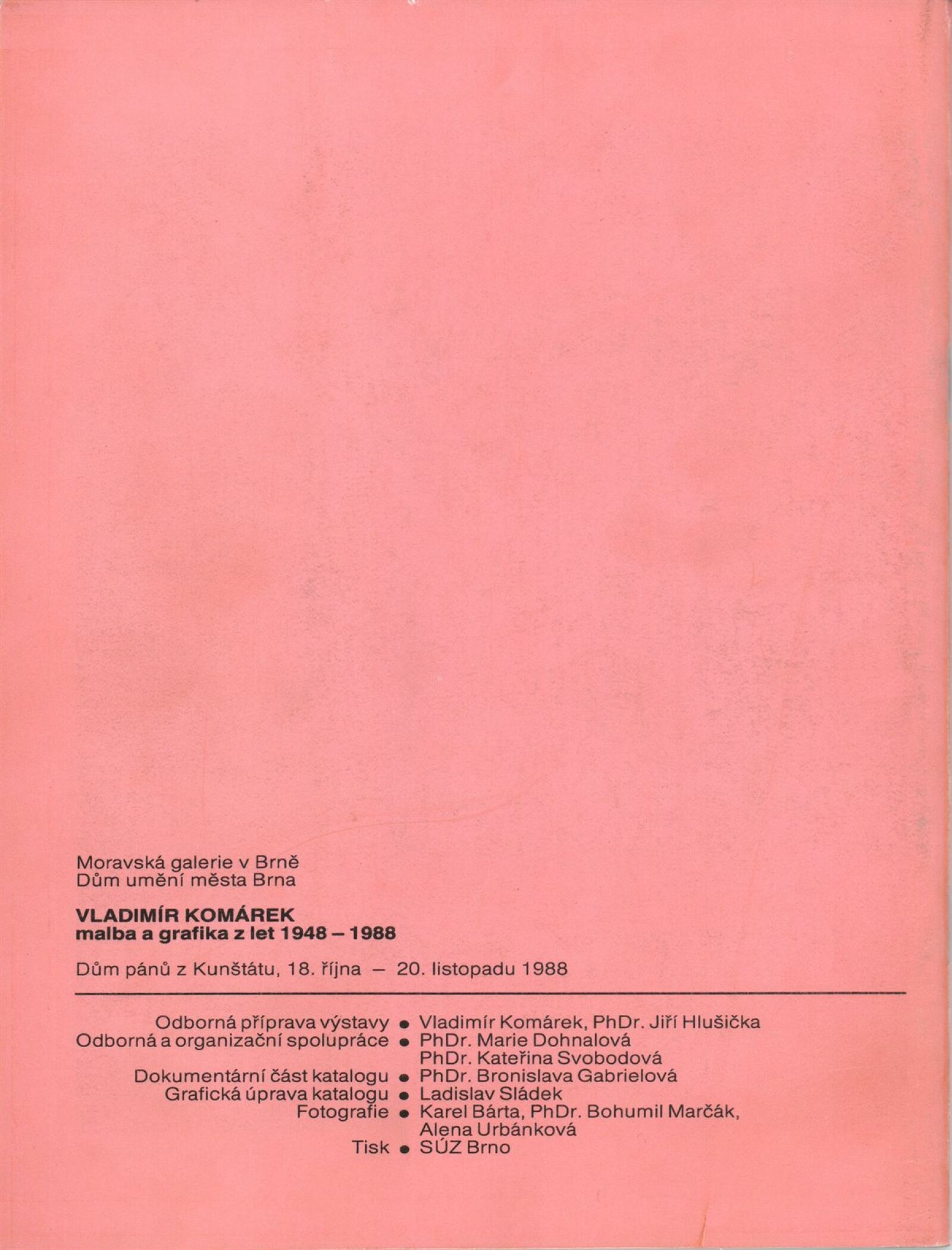 Moravská galerie v Brně
Dům umění města Brna

VLADIMÍR KOMÁREK
malba a grafika z let 1948 – 1988

Dům pánů z Kunštátu, 18. října – 20. listopadu 1988

Odborná příprava výstavy • Vladimír Komárek, PhDr. Jiří Hlušička
Odborná a organizační spolupráce • PhDr. Marie Dohnalová
PhDr. Kateřina Svobodová
Dokumentární část katalogu • PhDr. Bronislava Gabrielová
Grafická úprava katalogu • Ladislav Sládek
Fotografie • Karel Bárta, PhDr. Bohumil Marčák, Alena Urbánková
Tisk • SÚZ Brno